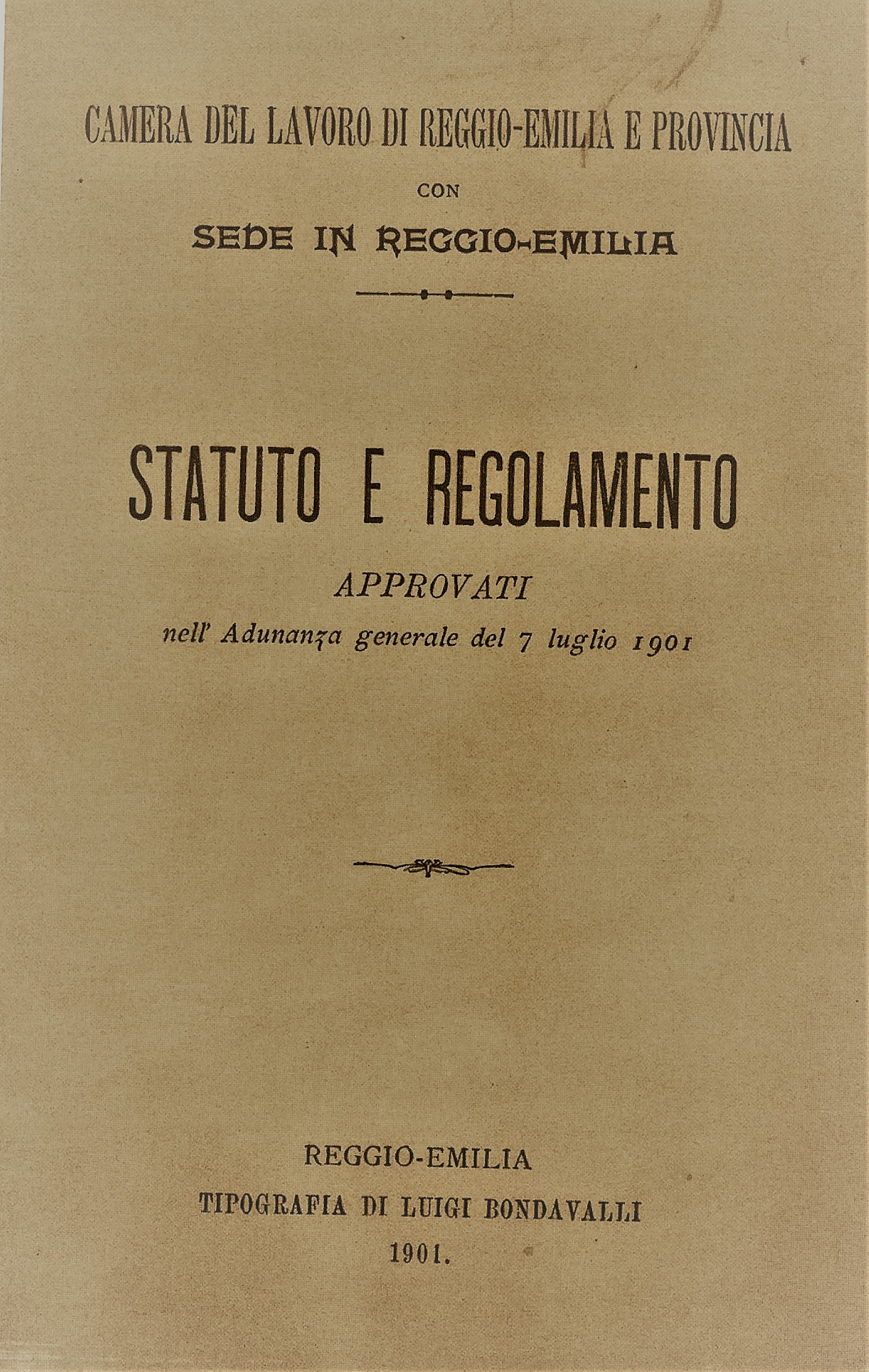 CAMERA DEL LAVORO DI REGGIO-EMILIA E PROVINCIA

CON

SEDE IN REGGIO-EMILIA

STATUTO E REGOLAMENTO

APPROVATI

nell' Adunanza generale del 7 luglio 1901

REGGIO-EMILIA

TIPOGRAFIA DI LUIGI BONDAVALLI

1901.